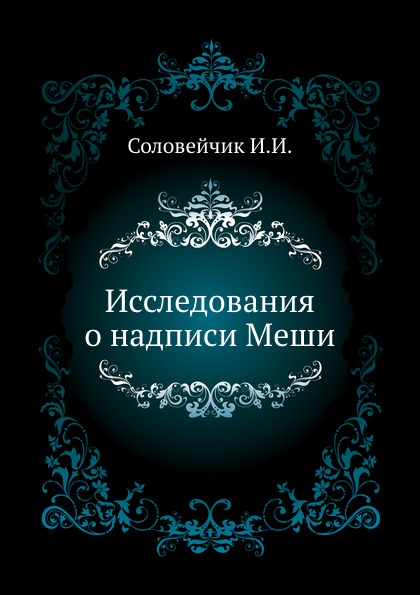 Соловейчик И.И.

Исследования о надписи Меши